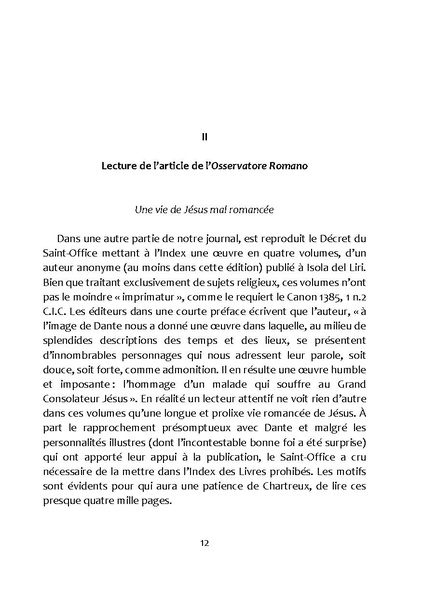 II

Lecture de l'article de l'Osservatore Romano

Une vie de Jésus mal romancée

Dans une autre partie de notre journal, est reproduit le Décret du Saint-Office mettant à l'Index une œuvre en quatre volumes, d'un auteur anonyme (au moins dans cette édition) publié à Isola del Liri. Bien que traitant exclusivement de sujets religieux, ces volumes n'ont pas le moindre « imprimatur », comme le requiert le Canon 1385, 1 n.2 C.I.C. Les éditeurs dans une courte préface écrivent que l'auteur, « à l'image de Dante nous a donné une œuvre dans laquelle, au milieu de splendides descriptions des temps et des lieux, se présentent d'innombrables personnages qui nous adressent leur parole, soit douce, soit forte, comme admonition. Il en résulte une œuvre humble et imposante : l'hommage d'un malade qui souffre au Grand Consolateur Jésus ». En réalité un lecteur attentif ne voit rien d'autre dans ces volumes qu'une longue et prolixe vie romancée de Jésus. À part le rapprochement présomptueux avec Dante et malgré les personnalités illustres (dont l'incontestable bonne foi a été surprise) qui ont apporté leur appui à la publication, le Saint-Office a cru nécessaire de la mettre dans l'Index des Livres prohibés. Les motifs sont évidents pour qui aura une patience de Chartreux, de lire ces presque quatre mille pages.

12